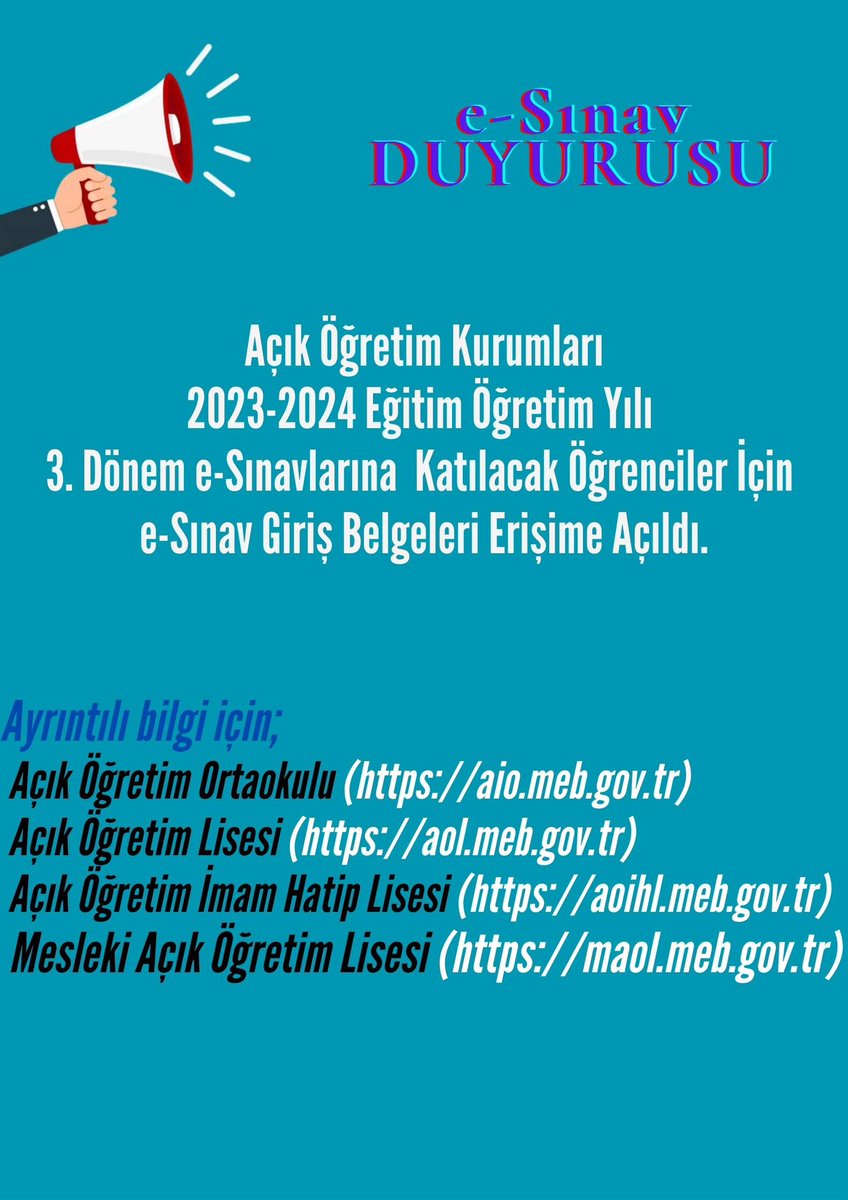 e-Sınav
DUYURUSU

Açık Öğretim Kurumları
2023-2024 Eğitim Öğretim Yılı
3. Dönem e-Sınavlarına Katılacak Öğrenciler İçin
e-Sınav Giriş Belgeleri Erişime Açıldı.

Ayrıntılı bilgi için;
Açık Öğretim Ortaokulu (https://aio.meb.gov.tr)
Açık Öğretim Lisesi (https://aol.meb.gov.tr)
Açık Öğretim İmam Hatip Lisesi (https://aoihl.meb.gov.tr)
Mesleki Açık Öğretim Lisesi (https://maol.meb.gov.tr)